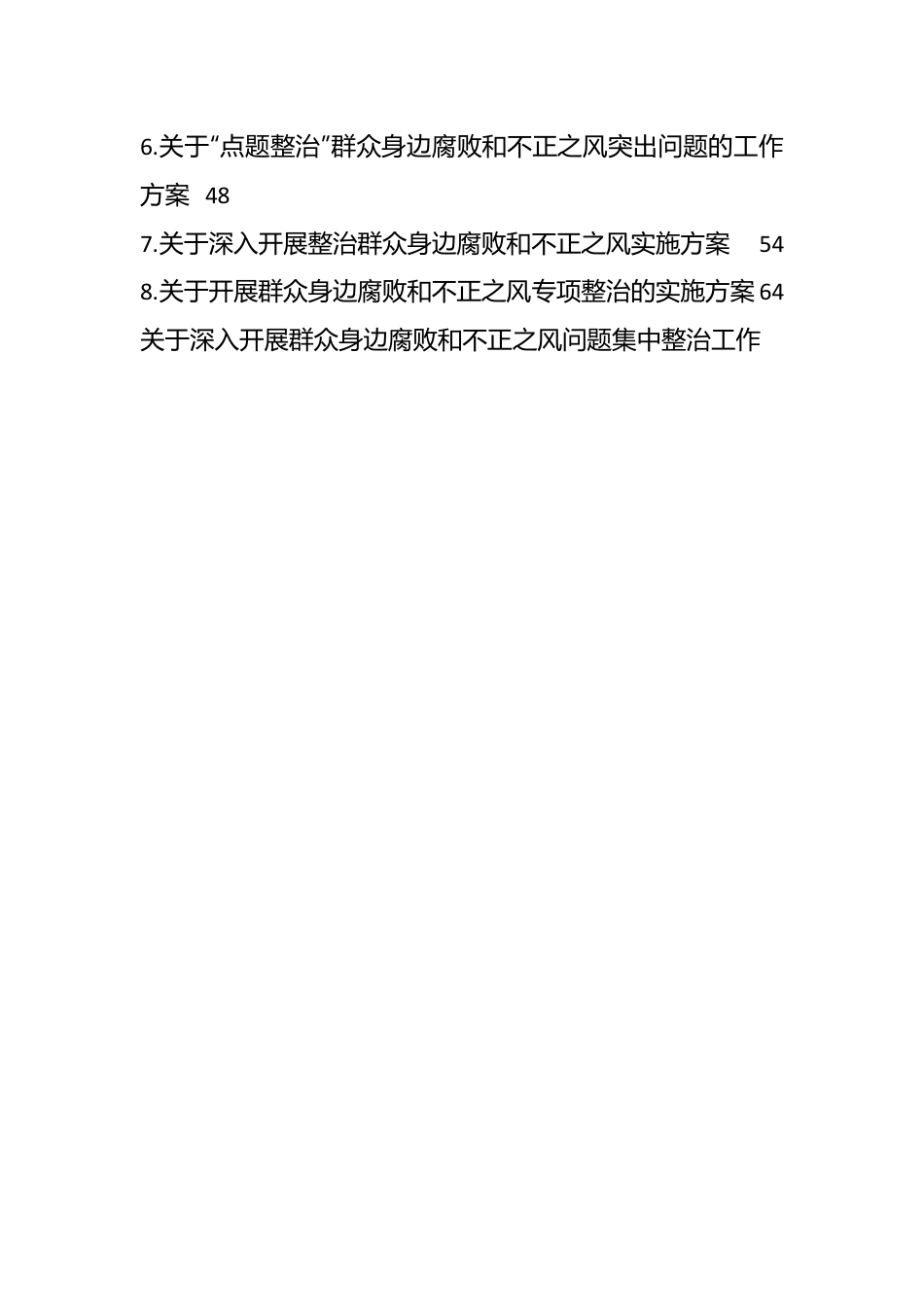 6.关于“点题整治”群众身边腐败和不正之风突出问题的工作方案 48

7.关于深入开展整治群众身边腐败和不正之风实施方案 54

8.关于开展群众身边腐败和不正之风专项整治的实施方案 64

关于深入开展群众身边腐败和不正之风问题集中整治工作